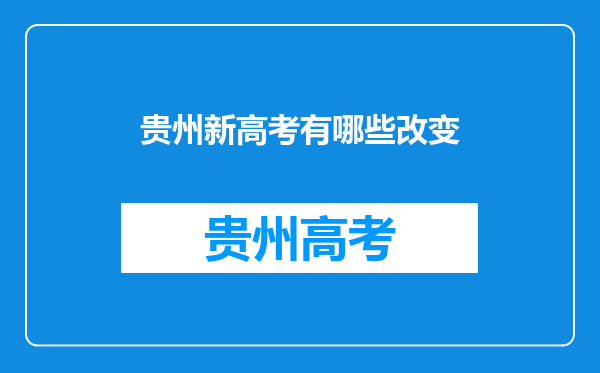 贵州新高考有哪些改变

贵州高考